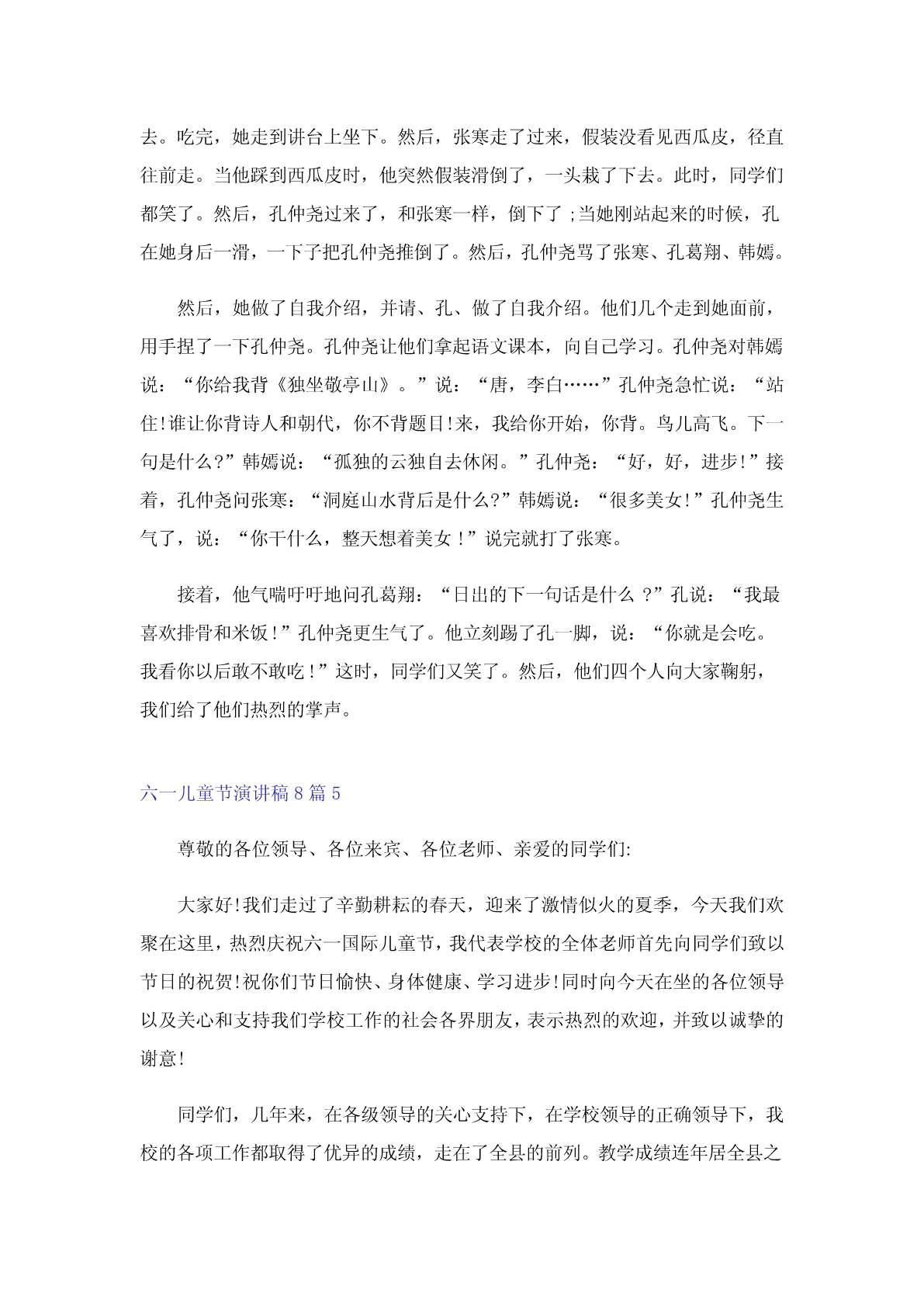 去。吃完，她走到讲台上坐下。然后，张寒走了过来，假装没看见西瓜皮，径直往前走。当他踩到西瓜皮时，他突然假装滑倒了，一头栽了下去。此时，同学们都笑了。然后，孔仲尧过来了，和张寒一样，倒下了;当她刚站起来的时候，孔在她身后一滑，一下子把孔仲尧推倒了。然后，孔仲尧骂了张寒、孔葛翔、韩嫣。

然后，她做了自我介绍，并请、孔、做了自我介绍。他们几个走到她面前，用手捏了一下孔仲尧。孔仲尧让他们拿起语文课本，向自己学习。孔仲尧对韩嫣说：“你给我背《独坐敬亭山》。”说：“唐，李白……”孔仲尧急忙说：“站住!谁让你背诗人和朝代，你不背题目!来，我给你开始，你背。鸟儿高飞。下一句是什么?”韩嫣说：“孤独的云独自去休闲。”孔仲尧：“好，好，进步!”接着，孔仲尧问张寒：“洞庭山水背后是什么?”韩嫣说：“很多美女!”孔仲尧生气了，说：“你干什么，整天想着美女!”说完就打了张寒。

接着，他气喘吁吁地问孔葛翔：“日出的下一句话是什么?”孔说：“我最喜欢排骨和米饭!”孔仲尧更生气了。他立刻踢了孔一脚，说：“你就是会吃。我看你以后敢不敢吃!”这时，同学们又笑了。然后，他们四个人向大家鞠躬，我们给了他们热烈的掌声。

六一儿童节演讲稿8篇5

尊敬的各位领导、各位来宾、各位老师、亲爱的同学们:

大家好!我们走过了辛勤耕耘的春天，迎来了激情似火的夏季，今天我们欢聚在这里，热烈庆祝六一国际儿童节，我代表学校的全体老师首先向同学们致以节日的祝贺!祝你们节日愉快、身体健康、学习进步!同时向今天在坐的各位领导以及关心和支持我们学校工作的社会各界朋友，表示热烈的欢迎，并致以诚挚的谢意!

同学们，几年来，在各级领导的关心支持下，在学校领导的正确领导下，我校的各项工作都取得了优异的成绩，走在了全县的前列。教学成绩连年居全县之